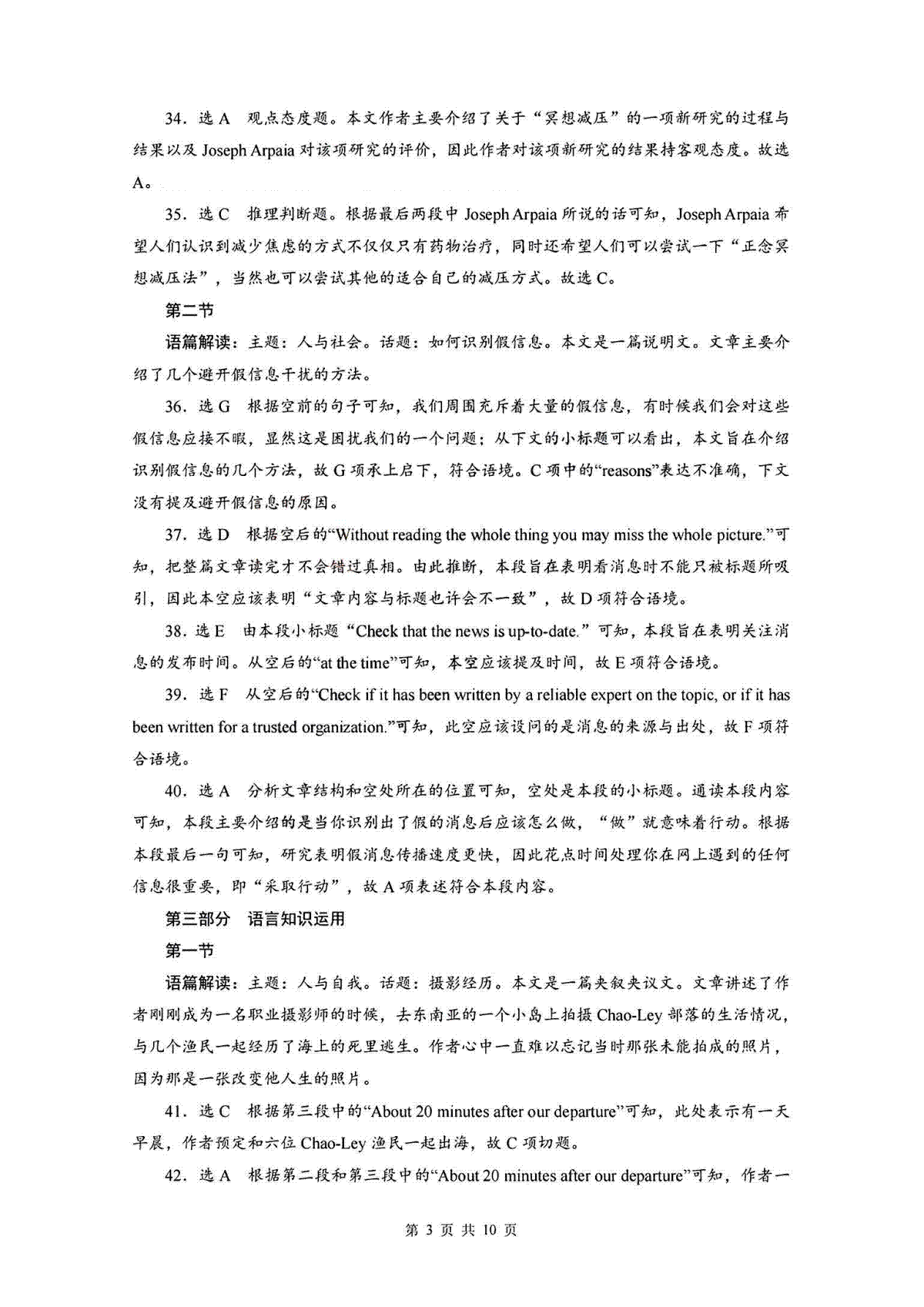 34．选 A　观点态度题。本文作者主要介绍了关于“冥想减压”的一项新研究的过程与结果以及 Joseph Arpaia 对该项研究的评价，因此作者对该项新研究的结果持客观态度。故选 A。

35．选 C　推理判断题。根据最后两段中 Joseph Arpaia 所说的话可知，Joseph Arpaia 希望人们认识到减少焦虑的方式不仅仅只有药物治疗，同时还希望人们可以尝试一下“正念冥想减压法”，当然也可以尝试其他的适合自己的减压方式。故选 C。

第二节

语篇解读：主题：人与社会。话题：如何识别假信息。本文是一篇说明文。文章主要介绍了几个避开假信息干扰的方法。

36．选 G　根据空前的句子可知，我们周围充斥着大量的假信息，有时候我们会对这些假信息应接不暇，显然这是困扰我们的一个问题；从下文的小标题可以看出，本文旨在介绍识别假信息的几个方法，故 G 项承上启下，符合语境。C 项中的“reasons”表达不准确，下文没有提及避开假信息的原因。

37．选 D　根据空后的“Without reading the whole thing you may miss the whole picture.”可知，把整篇文章读完才不会错过真相。由此推断，本段旨在表明看消息时不能只被标题所吸引，因此本空应该表明“文章内容与标题也许会不一致”，故 D 项符合语境。

38．选 E　由本段小标题“Check that the news is up-to-date.”可知，本段旨在表明关注消息的发布时间。从空后的“at the time”可知，本空应该提及时间，故 E 项符合语境。

39．选 F　从空后的“Check if it has been written by a reliable expert on the topic, or if it has been written for a trusted organization.”可知，此空应该设问的是消息的来源与出处，故 F 项符合语境。

40．选 A　分析文章结构和空处所在的位置可知，空处是本段的小标题。通读本段内容可知，本段主要介绍的是当你识别出了假的消息后应该怎么做，“做”就意味着行动。根据本段最后一句可知，研究表明假消息传播速度更快，因此花点时间处理你在网上遇到的任何信息很重要，即“采取行动”，故 A 项表述符合本段内容。

第三部分　语言知识运用

第一节

语篇解读：主题：人与自我。话题：摄影经历。本文是一篇夹叙夹议文。文章讲述了作者刚刚成为一名职业摄影师的时候，去东南亚的一个小岛上拍摄 Chao-Ley 部落的生活情况，与几个渔民一起经历了海上的死里逃生。作者心中一直难以忘记当时那张未能拍成的照片，因为那是一张改变他人生的照片。

41．选 C　根据第三段中的“About 20 minutes after our departure”可知，此处表示有一天早晨，作者预定和六位 Chao-Ley 渔民一起出海，故 C 项切题。

42．选 A　根据第二段和第三段中的“About 20 minutes after our departure”可知，作者一

第 3 页 共 10 页